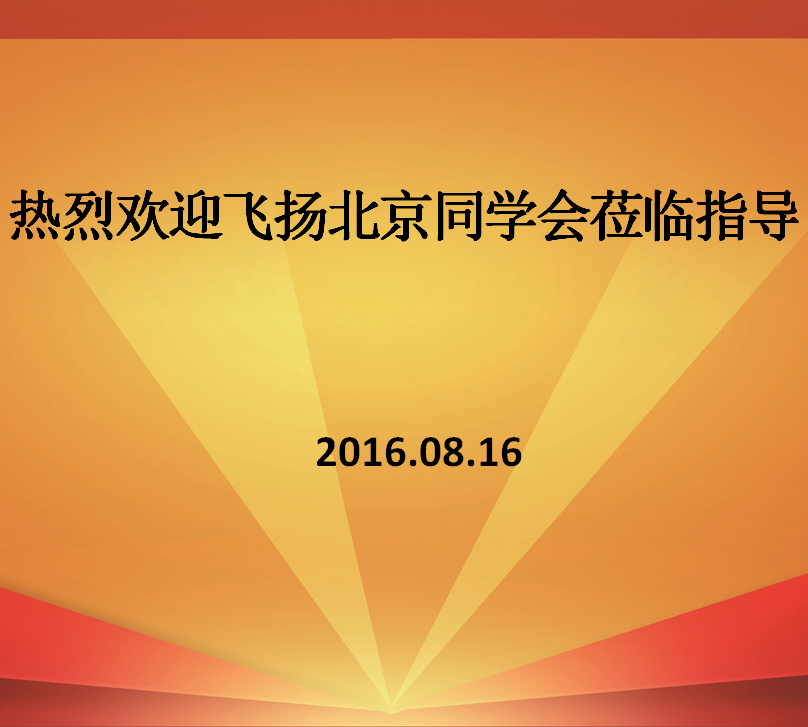 热烈欢迎飞扬北京同学会莅临指导

2016.08.16